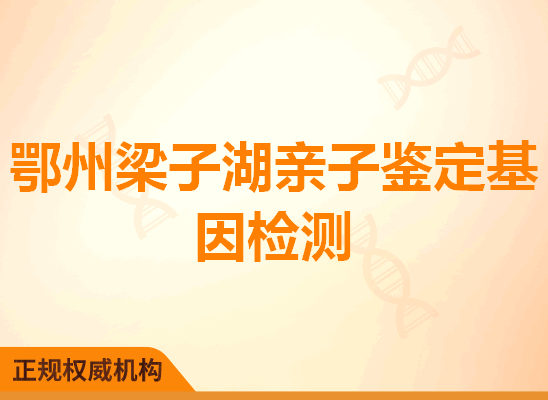 鄂州梁子湖亲子鉴定基因检测

正规权威机构